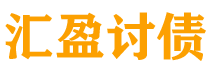 汇盈讨债